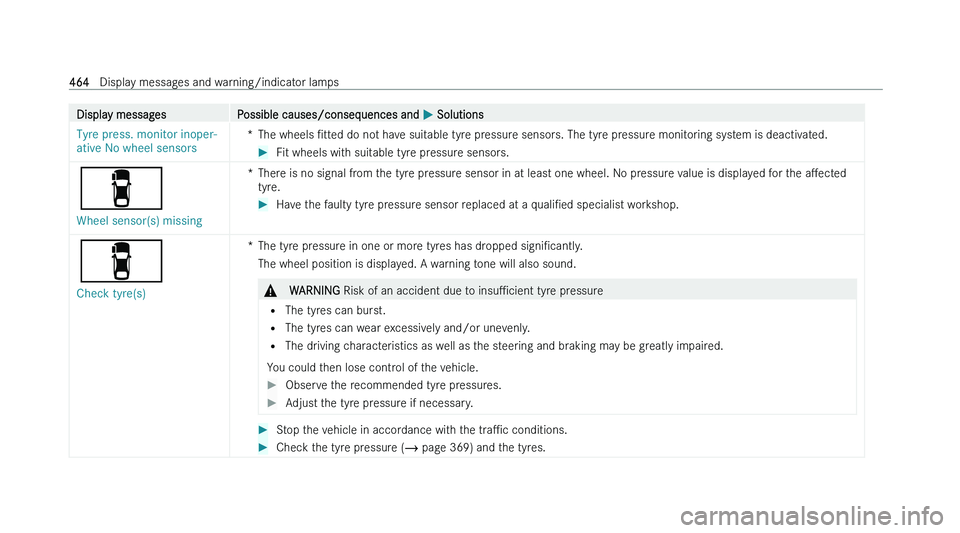 464 Display messages and warning/indicator lamps

| Display messages | Possible causes/consequences and ▶ Solutions |
|---|---|
| Tyre press. monitor inoperative No wheel sensors | * The wheels fitted do not have suitable tyre pressure sensors. The tyre pressure monitoring system is deactivated. ▶ Fit wheels with suitable tyre pressure sensors. |
| Wheel sensor(s) missing | * There is no signal from the tyre pressure sensor in at least one wheel. No pressure value is displayed for the affected tyre. ▶ Have the faulty tyre pressure sensor replaced at a qualified specialist workshop. |
| Check tyre(s) | * The tyre pressure in one or more tyres has dropped significantly. The wheel position is displayed. A warning tone will also sound. ⚠ WARNING Risk of an accident due to insufficient tyre pressure • The tyres can burst. • The tyres can wear excessively and/or unevenly. • The driving characteristics as well as the steering and braking may be greatly impaired. You could then lose control of the vehicle. ▶ Observe the recommended tyre pressures. ▶ Adjust the tyre pressure if necessary. ▶ Stop the vehicle in accordance with the traffic conditions. ▶ Check the tyre pressure (→ page 369) and the tyres. |

carmanualsonline.info